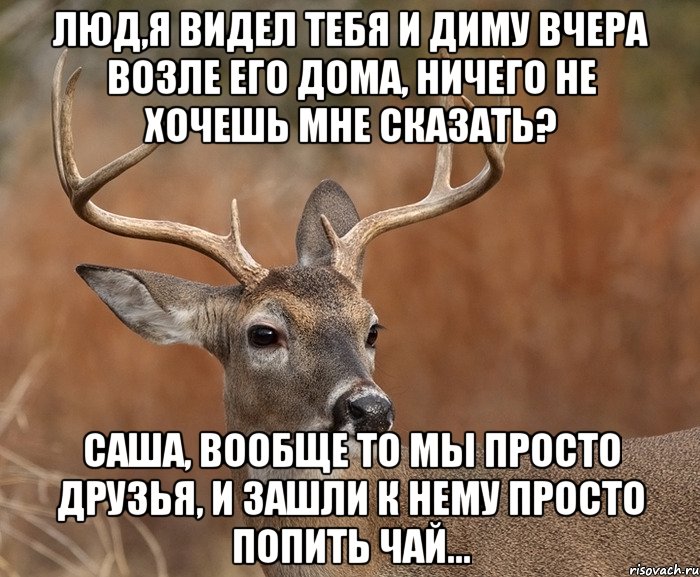 ЛЮД,Я ВИДЕЛ ТЕБЯ И ДИМУ ВЧЕРА ВОЗЛЕ ЕГО ДОМА, НИЧЕГО НЕ ХОЧЕШЬ МНЕ СКАЗАТЬ?

САША, ВООБЩЕ ТО МЫ ПРОСТО ДРУЗЬЯ, И ЗАШЛИ К НЕМУ ПРОСТО ПОПИТЬ ЧАЙ...

risovach.ru